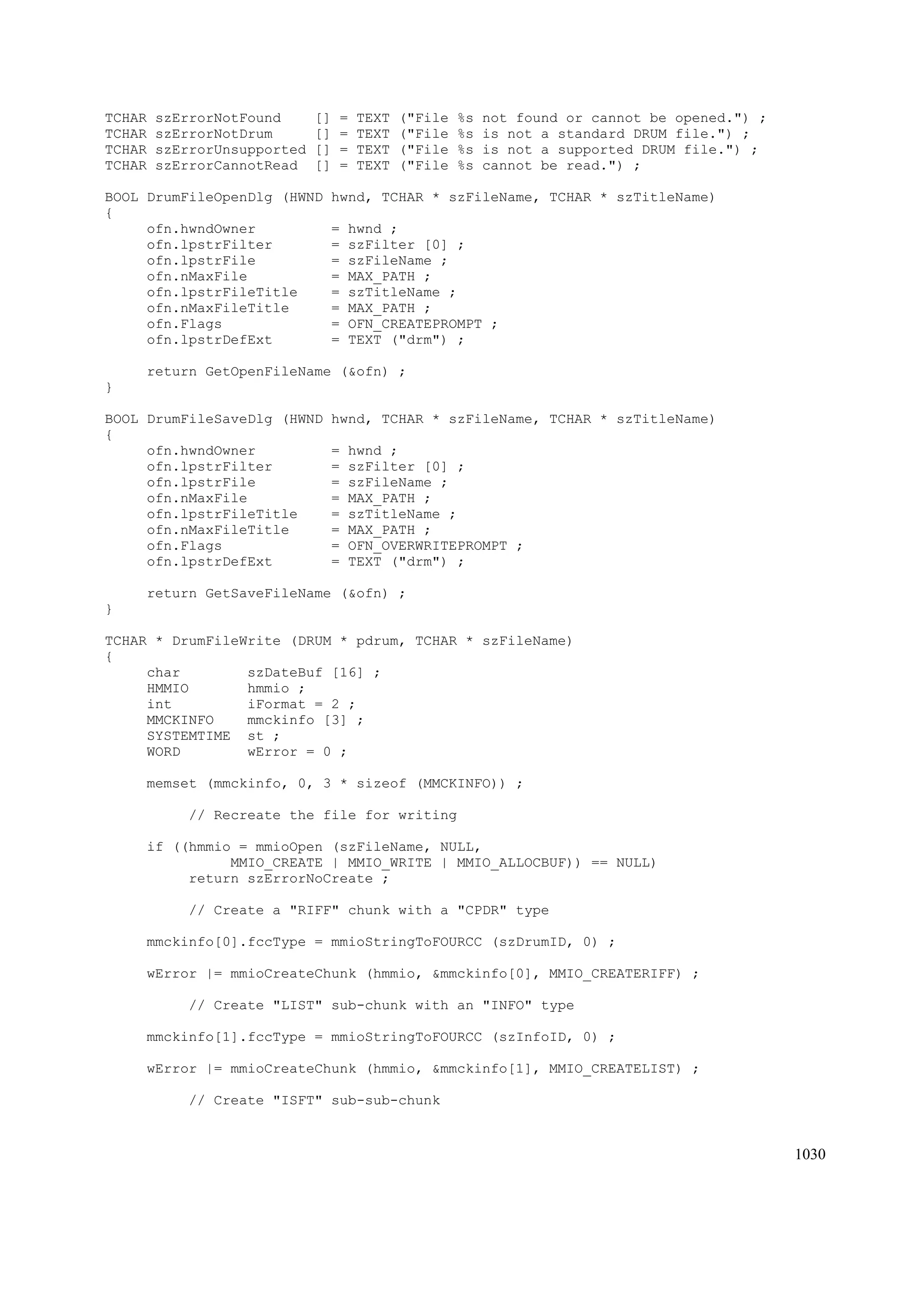 TCHAR szErrorNotFound    [] = TEXT ("File %s not found or cannot be opened.") ;
TCHAR szErrorNotDrum     [] = TEXT ("File %s is not a standard DRUM file.") ;
TCHAR szErrorUnsupported [] = TEXT ("File %s is not a supported DRUM file.") ;
TCHAR szErrorCannotRead  [] = TEXT ("File %s cannot be read.") ;

BOOL DrumFileOpenDlg (HWND hwnd, TCHAR * szFileName, TCHAR * szTitleName)
{
     ofn.hwndOwner         = hwnd ;
     ofn.lpstrFilter       = szFilter [0] ;
     ofn.lpstrFile         = szFileName ;
     ofn.nMaxFile          = MAX_PATH ;
     ofn.lpstrFileTitle    = szTitleName ;
     ofn.nMaxFileTitle     = MAX_PATH ;
     ofn.Flags             = OFN_CREATEPROMPT ;
     ofn.lpstrDefExt       = TEXT ("drm") ;

     return GetOpenFileName (&ofn) ;
}

BOOL DrumFileSaveDlg (HWND hwnd, TCHAR * szFileName, TCHAR * szTitleName)
{
     ofn.hwndOwner         = hwnd ;
     ofn.lpstrFilter       = szFilter [0] ;
     ofn.lpstrFile         = szFileName ;
     ofn.nMaxFile          = MAX_PATH ;
     ofn.lpstrFileTitle    = szTitleName ;
     ofn.nMaxFileTitle     = MAX_PATH ;
     ofn.Flags             = OFN_OVERWRITEPROMPT ;
     ofn.lpstrDefExt       = TEXT ("drm") ;

     return GetSaveFileName (&ofn) ;
}

TCHAR * DrumFileWrite (DRUM * pdrum, TCHAR * szFileName)
{
     char        szDateBuf [16] ;
     HMMIO       hmmio ;
     int         iFormat = 2 ;
     MMCKINFO    mmckinfo [3] ;
     SYSTEMTIME  st ;
     WORD        wError = 0 ;

     memset (mmckinfo, 0, 3 * sizeof (MMCKINFO)) ;

          // Recreate the file for writing

     if ((hmmio = mmioOpen (szFileName, NULL,
               MMIO_CREATE | MMIO_WRITE | MMIO_ALLOCBUF)) == NULL)
          return szErrorNoCreate ;

          // Create a "RIFF" chunk with a "CPDR" type

     mmckinfo[0].fccType = mmioStringToFOURCC (szDrumID, 0) ;

     wError |= mmioCreateChunk (hmmio, &mmckinfo[0], MMIO_CREATERIFF) ;

          // Create "LIST" sub-chunk with an "INFO" type

     mmckinfo[1].fccType = mmioStringToFOURCC (szInfoID, 0) ;

     wError |= mmioCreateChunk (hmmio, &mmckinfo[1], MMIO_CREATELIST) ;

          // Create "ISFT" sub-sub-chunk

1030